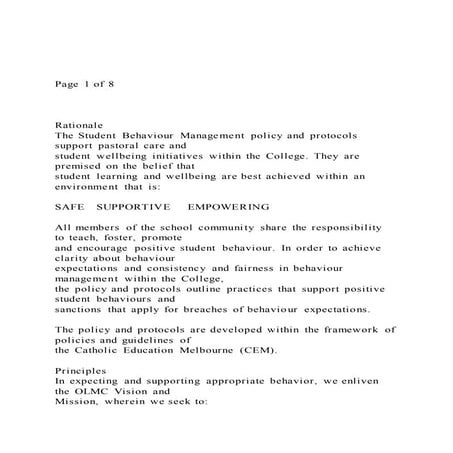 Page 1 of 8

Rationale
The Student Behaviour Management policy and protocols support pastoral care and student wellbeing initiatives within the College. They are premised on the belief that student learning and wellbeing are best achieved within an environment that is:

SAFE SUPPORTIVE EMPOWERING

All members of the school community share the responsibility to teach, foster, promote and encourage positive student behaviour. In order to achieve clarity about behaviour expectations and consistency and fairness in behaviour management within the College, the policy and protocols outline practices that support positive student behaviours and sanctions that apply for breaches of behaviour expectations.

The policy and protocols are developed within the framework of policies and guidelines of the Catholic Education Melbourne (CEM).

Principles
In expecting and supporting appropriate behavior, we enliven the OLMC Vision and Mission, wherein we seek to: